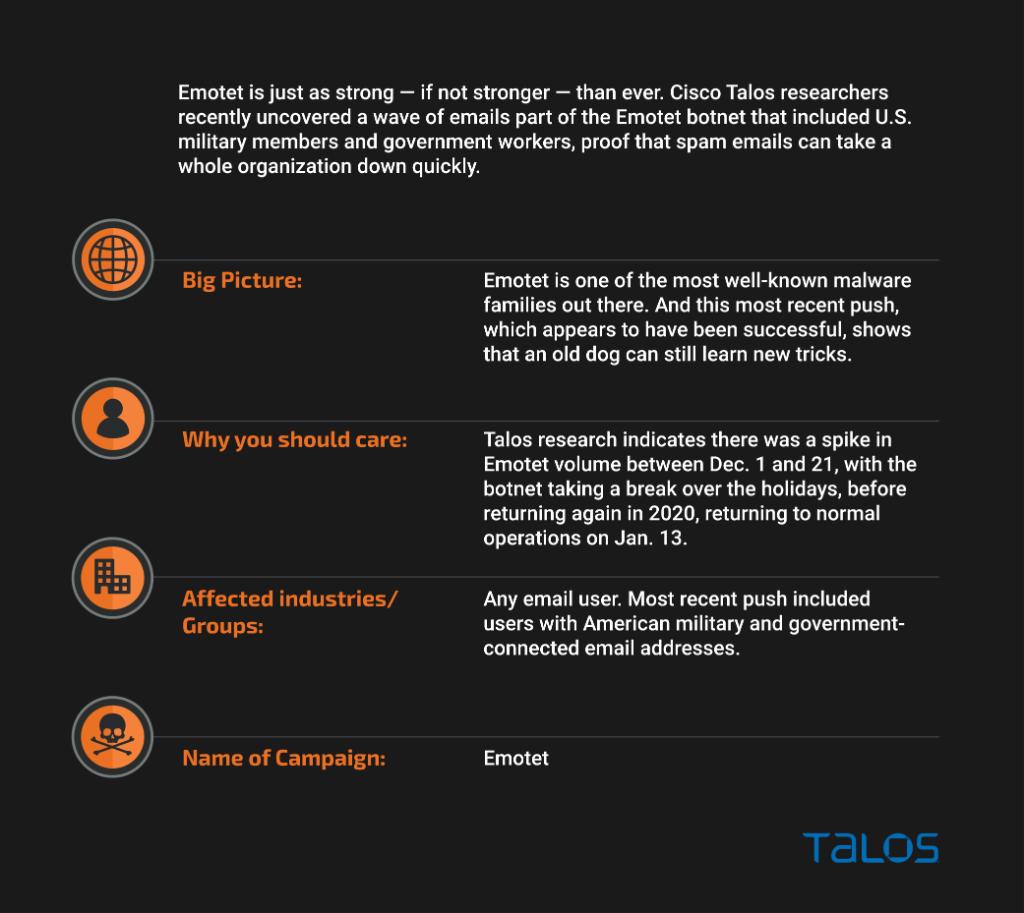 Emotet is just as strong — if not stronger — than ever. Cisco Talos researchers recently uncovered a wave of emails part of the Emotet botnet that included U.S. military members and government workers, proof that spam emails can take a whole organization down quickly.

Big Picture:

Emotet is one of the most well-known malware families out there. And this most recent push, which appears to have been successful, shows that an old dog can still learn new tricks.

Why you should care:

Talos research indicates there was a spike in Emotet volume between Dec. 1 and 21, with the botnet taking a break over the holidays, before returning again in 2020, returning to normal operations on Jan. 13.

Affected industries/ Groups:

Any email user. Most recent push included users with American military and government-connected email addresses.

Name of Campaign:

Emotet

TALOS